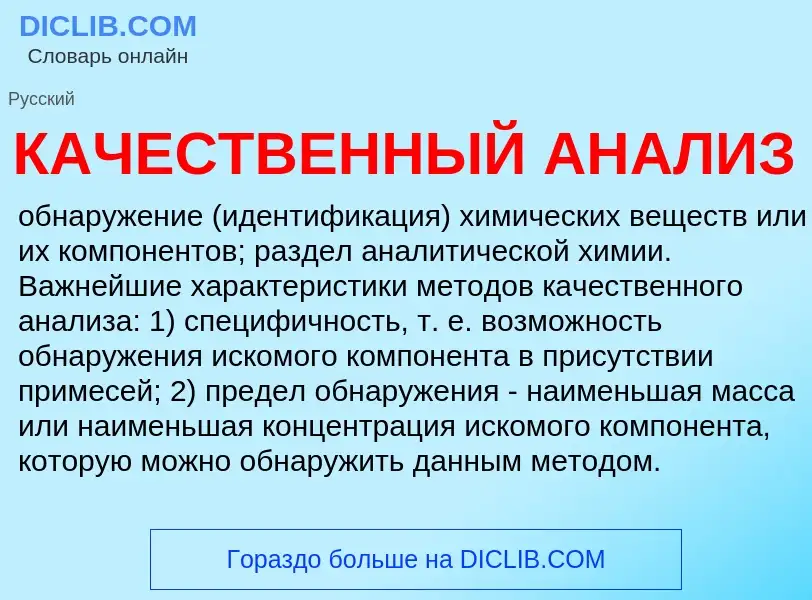 DICLIB.COM
Словарь онлайн

Русский

КАЧЕСТВЕННЫЙ АНАЛИЗ

обнаружение (идентификация) химических веществ или их компонентов; раздел аналитической химии. Важнейшие характеристики методов качественного анализа: 1) специфичность, т. е. возможность обнаружения искомого компонента в присутствии примесей; 2) предел обнаружения - наименьшая масса или наименьшая концентрация искомого компонента, которую можно обнаружить данным методом.

Гораздо больше на DICLIB.COM